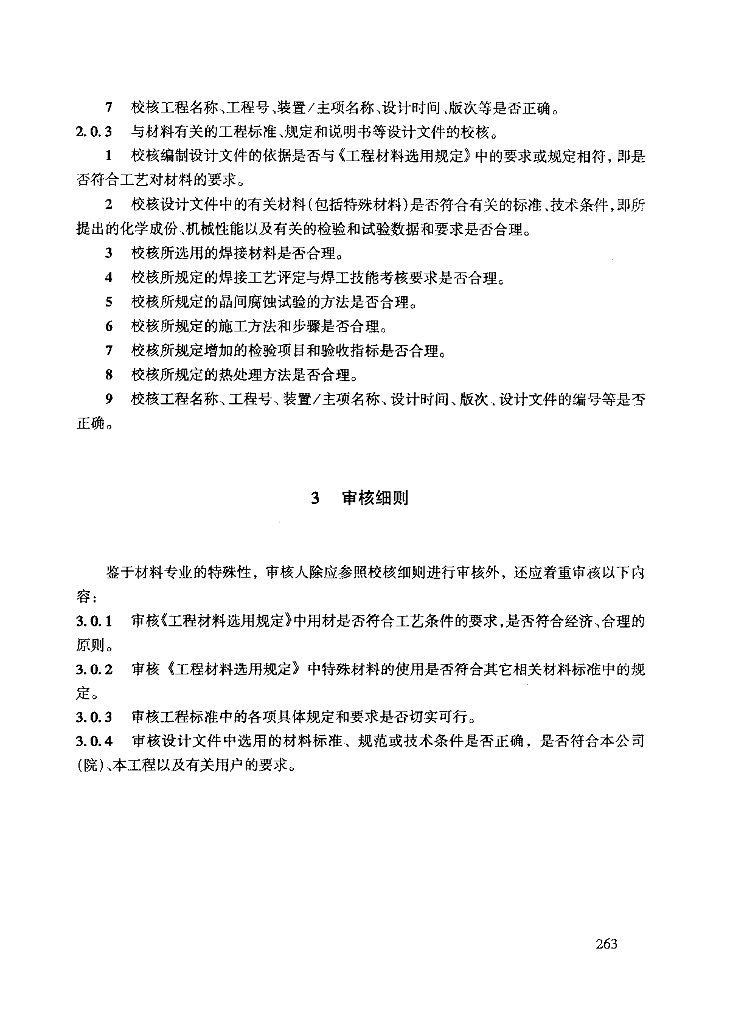 7　校核工程名称、工程号、装置/主项名称、设计时间、版次等是否正确。

2.0.3　与材料有关的工程标准、规定和说明书等设计文件的校核。

1　校核编制设计文件的依据是否与《工程材料选用规定》中的要求或规定相符，即是否符合工艺对材料的要求。

2　校核设计文件中的有关材料（包括特殊材料）是否符合有关的标准、技术条件，即所提出的化学成份、机械性能以及有关的检验和试验数据和要求是否合理。

3　校核所选用的焊接材料是否合理。

4　校核所规定的焊接工艺评定与焊工技能考核要求是否合理。

5　校核所规定的晶间腐蚀试验的方法是否合理。

6　校核所规定的施工方法和步骤是否合理。

7　校核所规定增加的检验项目和验收指标是否合理。

8　校核所规定的热处理方法是否合理。

9　校核工程名称、工程号、装置/主项名称、设计时间、版次、设计文件的编号等是否正确。

3　审核细则

鉴于材料专业的特殊性，审核人除应参照校核细则进行审核外，还应着重审核以下内容：

3.0.1　审核《工程材料选用规定》中用材是否符合工艺条件的要求，是否符合经济、合理的原则。

3.0.2　审核《工程材料选用规定》中特殊材料的使用是否符合其它相关材料标准中的规定。

3.0.3　审核工程标准中的各项具体规定和要求是否切实可行。

3.0.4　审核设计文件中选用的材料标准、规范或技术条件是否正确，是否符合本公司(院)、本工程以及有关用户的要求。

263